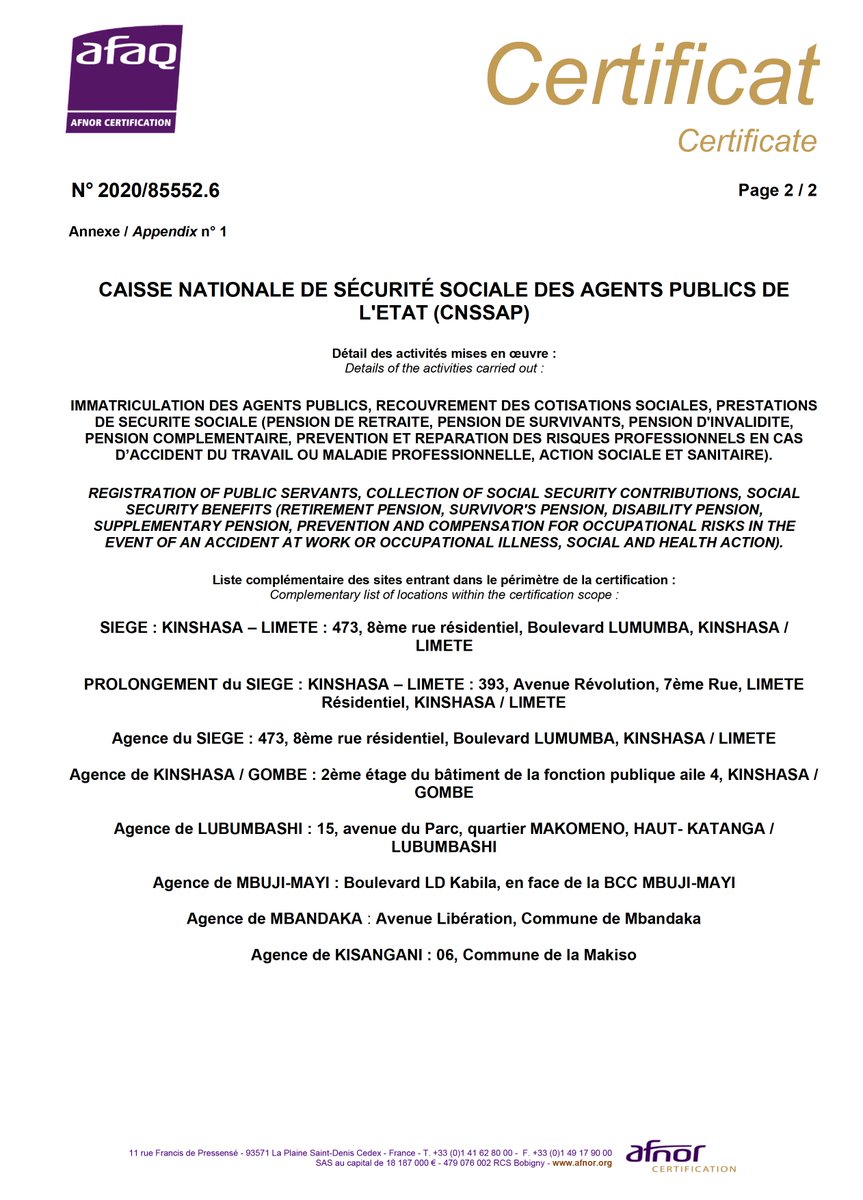 afaq
AFNOR CERTIFICATION

Certificat
Certificate

N° 2020/85552.6

Page 2 / 2

Annexe / Appendix n° 1

CAISSE NATIONALE DE SÉCURITÉ SOCIALE DES AGENTS PUBLICS DE L'ETAT (CNSSAP)

Détail des activités mises en œuvre :
Details of the activities carried out :

IMMATRICULATION DES AGENTS PUBLICS, RECOUVREMENT DES COTISATIONS SOCIALES, PRESTATIONS DE SECURITE SOCIALE (PENSION DE RETRAITE, PENSION DE SURVIVANTS, PENSION D'INVALIDITE, PENSION COMPLEMENTAIRE, PREVENTION ET REPARATION DES RISQUES PROFESSIONNELS EN CAS D'ACCIDENT DU TRAVAIL OU MALADIE PROFESSIONNELLE, ACTION SOCIALE ET SANITAIRE).

REGISTRATION OF PUBLIC SERVANTS, COLLECTION OF SOCIAL SECURITY CONTRIBUTIONS, SOCIAL SECURITY BENEFITS (RETIREMENT PENSION, SURVIVOR'S PENSION, DISABILITY PENSION, SUPPLEMENTARY PENSION, PREVENTION AND COMPENSATION FOR OCCUPATIONAL RISKS IN THE EVENT OF AN ACCIDENT AT WORK OR OCCUPATIONAL ILLNESS, SOCIAL AND HEALTH ACTION).

Liste complémentaire des sites entrant dans le périmètre de la certification :
Complementary list of locations within the certification scope :

SIEGE : KINSHASA – LIMETE : 473, 8ème rue résidentiel, Boulevard LUMUMBA, KINSHASA / LIMETE

PROLONGEMENT du SIEGE : KINSHASA – LIMETE : 393, Avenue Révolution, 7ème Rue, LIMETE Résidentiel, KINSHASA / LIMETE

Agence du SIEGE : 473, 8ème rue résidentiel, Boulevard LUMUMBA, KINSHASA / LIMETE

Agence de KINSHASA / GOMBE : 2ème étage du bâtiment de la fonction publique aile 4, KINSHASA / GOMBE

Agence de LUBUMBASHI : 15, avenue du Parc, quartier MAKOMENO, HAUT- KATANGA / LUBUMBASHI

Agence de MBUJI-MAYI : Boulevard LD Kabila, en face de la BCC MBUJI-MAYI

Agence de MBANDAKA : Avenue Libération, Commune de Mbandaka

Agence de KISANGANI : 06, Commune de la Makiso

11 rue Francis de Pressensé - 93571 La Plaine Saint-Denis Cedex - France - T. +33 (0)1 41 62 80 00 - F. +33 (0)1 49 17 90 00
SAS au capital de 18 187 000 € - 479 076 002 RCS Bobigny - www.afnor.org

afnor
CERTIFICATION